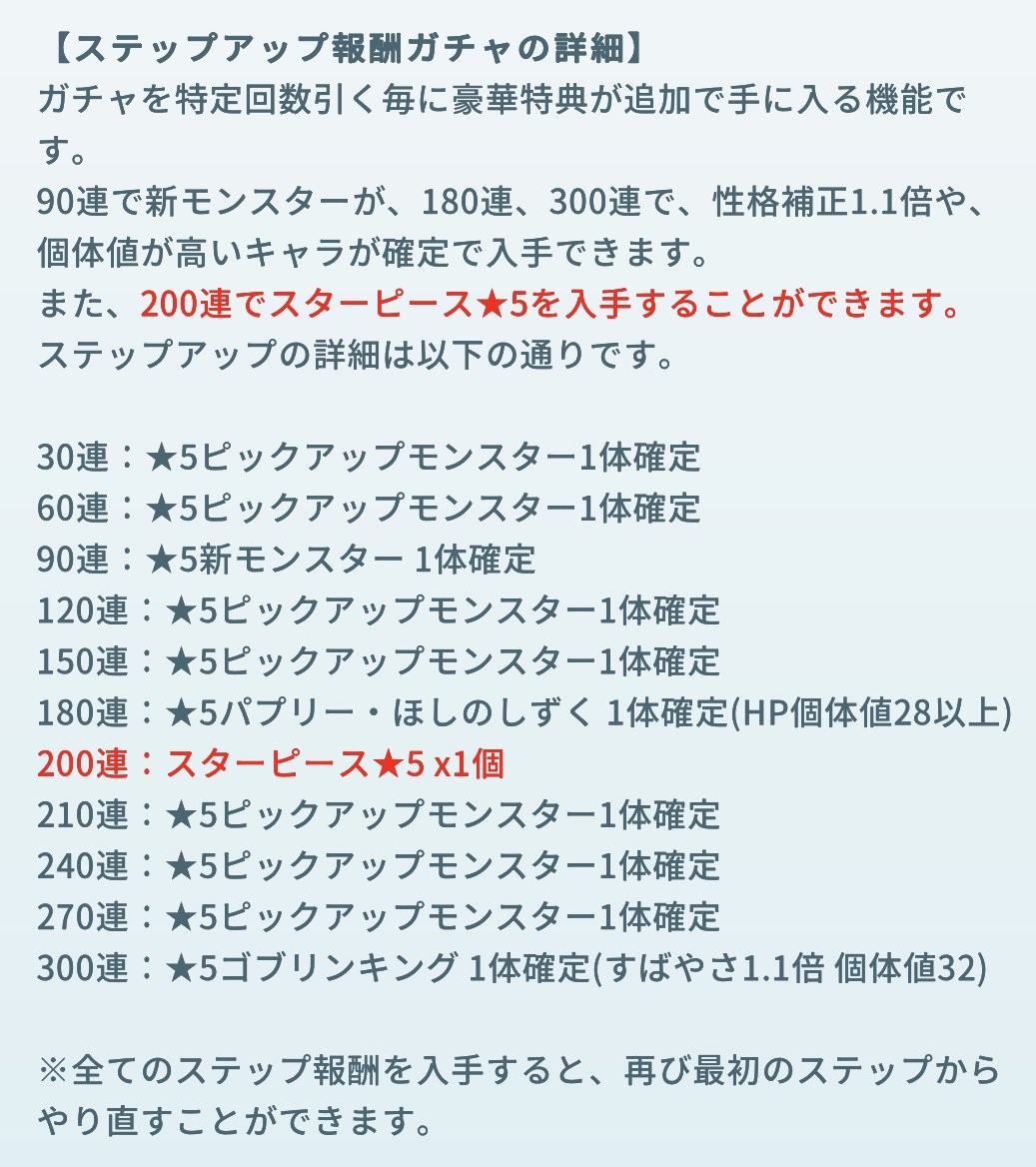 【ステップアップ報酬ガチャの詳細】
ガチャを特定回数引く毎に豪華特典が追加で手に入る機能です。
90連で新モンスターが、180連、300連で、性格補正1.1倍や、個体値が高いキャラが確定で入手できます。
また、200連でスターピース★5を入手することができます。
ステップアップの詳細は以下の通りです。

30連：★5ピックアップモンスター1体確定
60連：★5ピックアップモンスター1体確定
90連：★5新モンスター 1体確定
120連：★5ピックアップモンスター1体確定
150連：★5ピックアップモンスター1体確定
180連：★5パプリー・ほしのしずく 1体確定(HP個体値28以上)
200連：スターピース★5 x1個
210連：★5ピックアップモンスター1体確定
240連：★5ピックアップモンスター1体確定
270連：★5ピックアップモンスター1体確定
300連：★5ゴブリンキング 1体確定(すばやさ1.1倍 個体値32)

※全てのステップ報酬を入手すると、再び最初のステップからやり直すことができます。